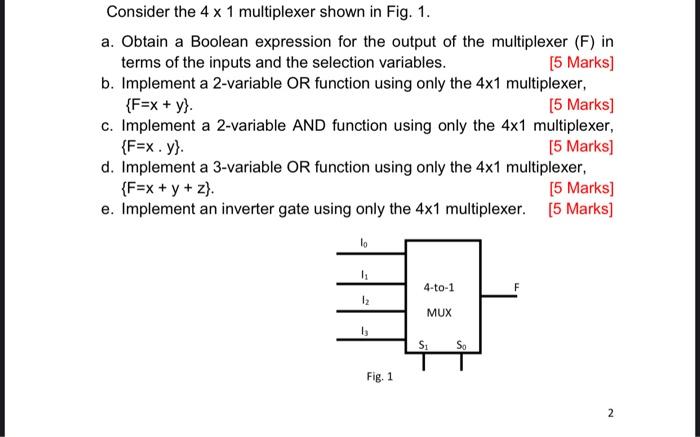 Consider the 4 x 1 multiplexer shown in Fig. 1.

a. Obtain a Boolean expression for the output of the multiplexer (F) in terms of the inputs and the selection variables. [5 Marks]

b. Implement a 2-variable OR function using only the 4x1 multiplexer, {F=x + y}. [5 Marks]

c. Implement a 2-variable AND function using only the 4x1 multiplexer, {F=x . y}. [5 Marks]

d. Implement a 3-variable OR function using only the 4x1 multiplexer, {F=x + y + z}. [5 Marks]

e. Implement an inverter gate using only the 4x1 multiplexer. [5 Marks]

$I_0$
$I_1$
$I_2$
$I_3$
4-to-1
MUX
F
$S_1$
$S_0$

Fig. 1

2